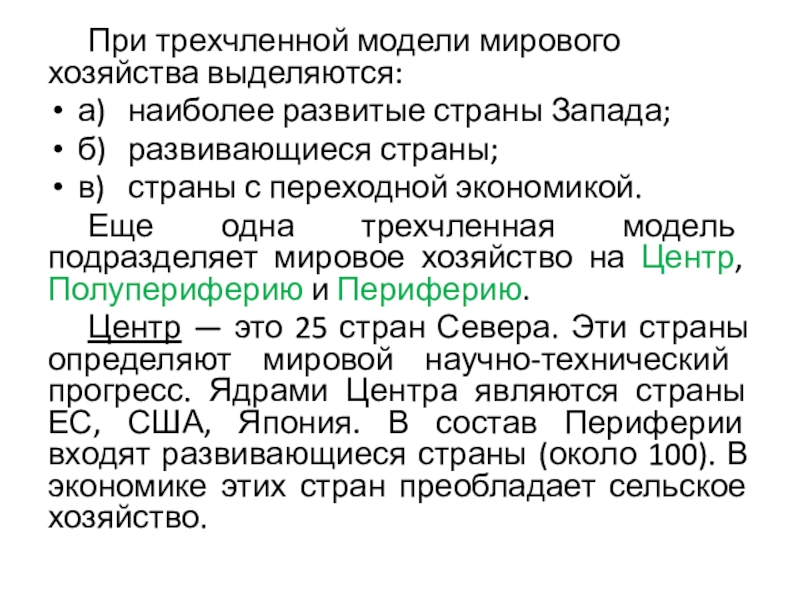 При трехчленной модели мирового хозяйства выделяются:

• а) наиболее развитые страны Запада;
• б) развивающиеся страны;
• в) страны с переходной экономикой.

Еще одна трехчленная модель подразделяет мировое хозяйство на Центр, Полупериферию и Периферию.

Центр — это 25 стран Севера. Эти страны определяют мировой научно-технический прогресс. Ядрами Центра являются страны ЕС, США, Япония. В состав Периферии входят развивающиеся страны (около 100). В экономике этих стран преобладает сельское хозяйство.